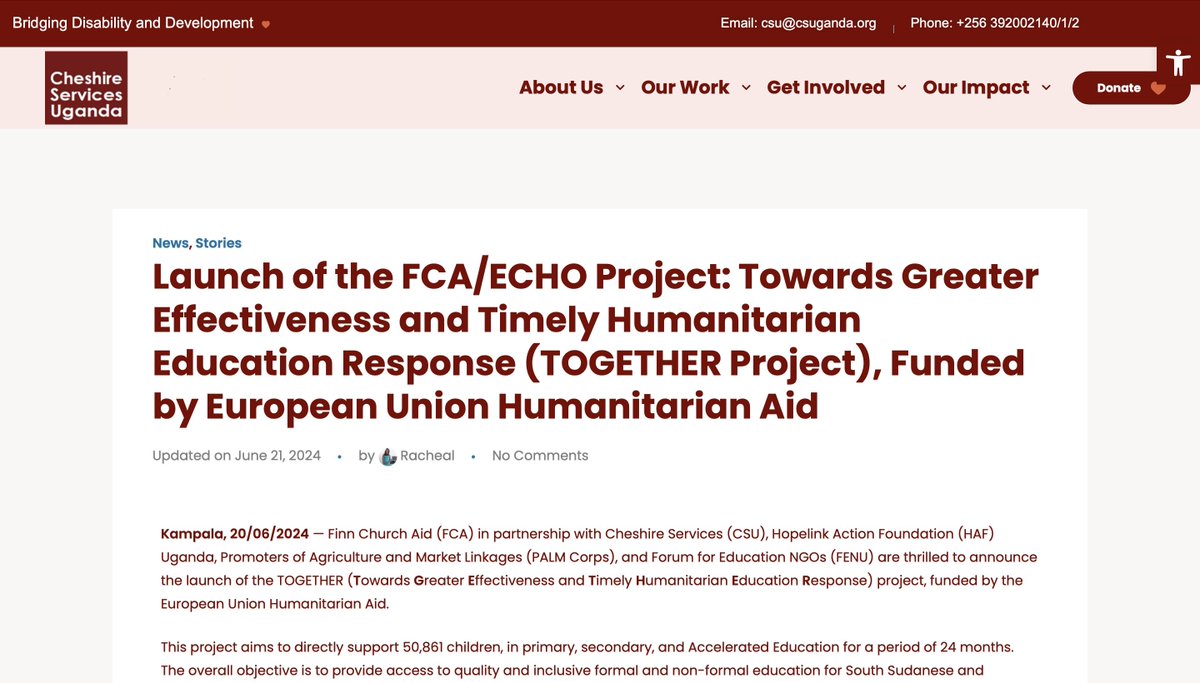 Bridging Disability and Development

Email: csu@csuganda.org

Phone: +256 392002140/1/2

Cheshire Services Uganda

About Us Our Work Get Involved Our Impact Donate

News, Stories

Launch of the FCA/ECHO Project: Towards Greater Effectiveness and Timely Humanitarian Education Response (TOGETHER Project), Funded by European Union Humanitarian Aid

Updated on June 21, 2024 • by Racheal • No Comments

Kampala, 20/06/2024 — Finn Church Aid (FCA) in partnership with Cheshire Services (CSU), Hopelink Action Foundation (HAF) Uganda, Promoters of Agriculture and Market Linkages (PALM Corps), and Forum for Education NGOs (FENU) are thrilled to announce the launch of the TOGETHER (Towards Greater Effectiveness and Timely Humanitarian Education Response) project, funded by the European Union Humanitarian Aid.

This project aims to directly support 50,861 children, in primary, secondary, and Accelerated Education for a period of 24 months. The overall objective is to provide access to quality and inclusive formal and non-formal education for South Sudanese and